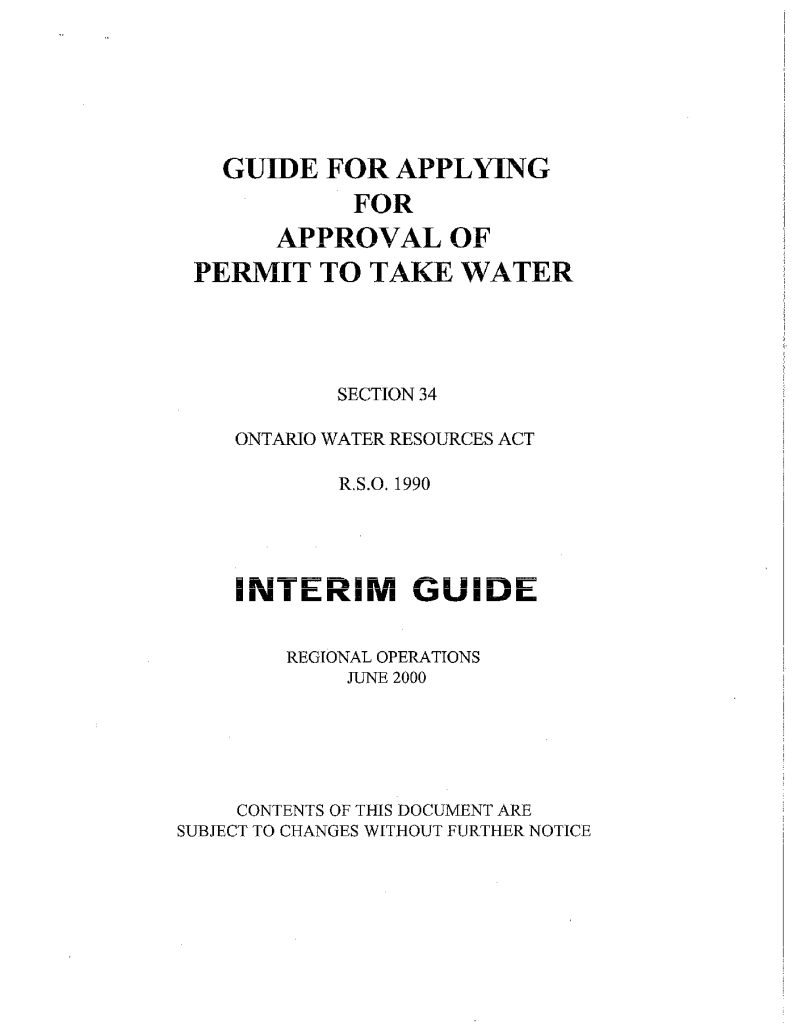 GUIDE FOR APPLYING
FOR
APPROVAL OF
PERMIT TO TAKE WATER

SECTION 34

ONTARIO WATER RESOURCES ACT

R.S.O. 1990

INTERIM GUIDE

REGIONAL OPERATIONS
JUNE 2000

CONTENTS OF THIS DOCUMENT ARE
SUBJECT TO CHANGES WITHOUT FURTHER NOTICE